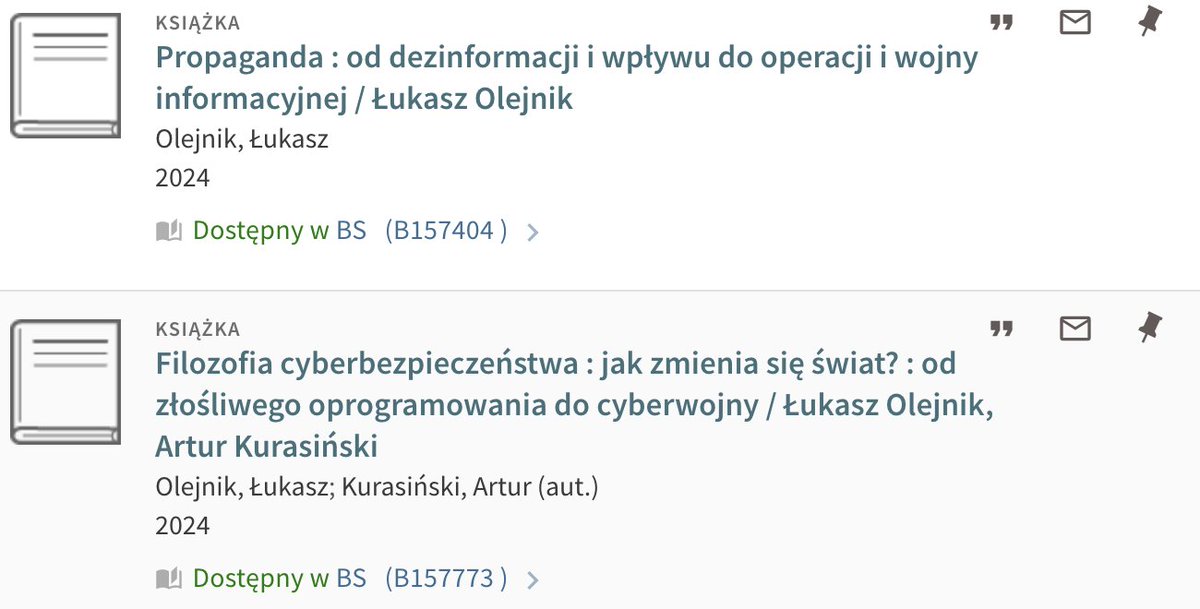 KSIĄŻKA
Propaganda : od dezinformacji i wpływu do operacji i wojny informacyjnej / Łukasz Olejnik
Olejnik, Łukasz
2024
Dostępny w BS (B157404 )

KSIĄŻKA
Filozofia cyberbezpieczeństwa : jak zmienia się świat? : od złośliwego oprogramowania do cyberwojny / Łukasz Olejnik, Artur Kurasiński
Olejnik, Łukasz; Kurasiński, Artur (aut.)
2024
Dostępny w BS (B157773 )